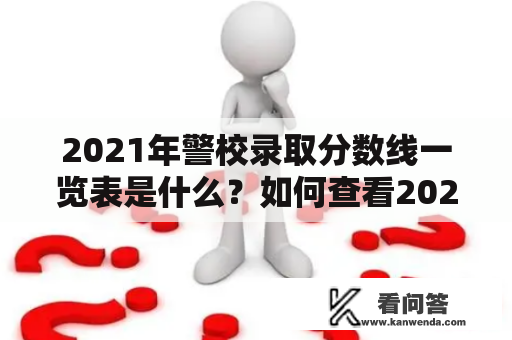 2021年警校录取分数线一览表是什么？如何查看202

看问答
www.kanwenda.com